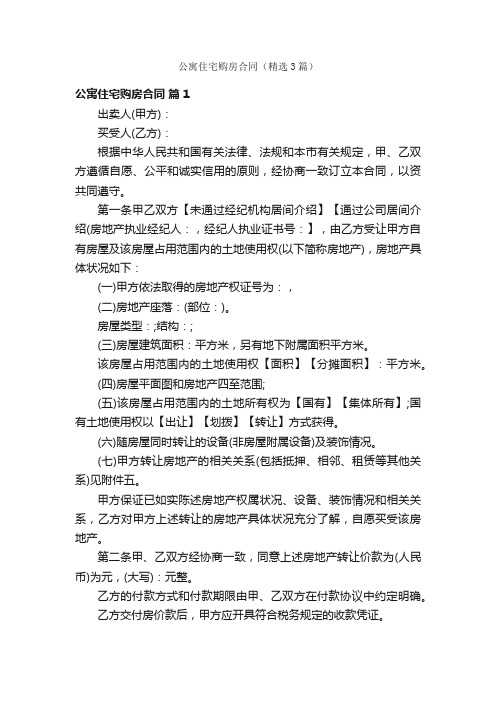 公寓住宅购房合同（精选3篇）

公寓住宅购房合同 篇1

出卖人(甲方)：

买受人(乙方)：

根据中华人民共和国有关法律、法规和本市有关规定，甲、乙双方遵循自愿、公平和诚实信用的原则，经协商一致订立本合同，以资共同遵守。

第一条甲乙双方【未通过经纪机构居间介绍】【通过公司居间介绍(房地产执业经纪人：，经纪人执业证书号：】，由乙方受让甲方自有房屋及该房屋占用范围内的土地使用权(以下简称房地产)，房地产具体状况如下：

(一)甲方依法取得的房地产权证号为：，

(二)房地产座落：(部位：)。

房屋类型：;结构：;

(三)房屋建筑面积：平方米，另有地下附属面积平方米。

该房屋占用范围内的土地使用权【面积】【分摊面积】：平方米。

(四)房屋平面图和房地产四至范围;

(五)该房屋占用范围内的土地所有权为【国有】【集体所有】;国有土地使用权以【出让】【划拨】【转让】方式获得。

(六)随房屋同时转让的设备(非房屋附属设备)及装饰情况。

(七)甲方转让房地产的相关关系(包括抵押、相邻、租赁等其他关系)见附件五。

甲方保证已如实陈述房地产权属状况、设备、装饰情况和相关关系，乙方对甲方上述转让的房地产具体状况充分了解，自愿买受该房地产。

第二条甲、乙双方经协商一致，同意上述房地产转让价款为(人民币)为元，(大写)：元整。

乙方的付款方式和付款期限由甲、乙双方在付款协议中约定明确。

乙方交付房价款后，甲方应开具符合税务规定的收款凭证。